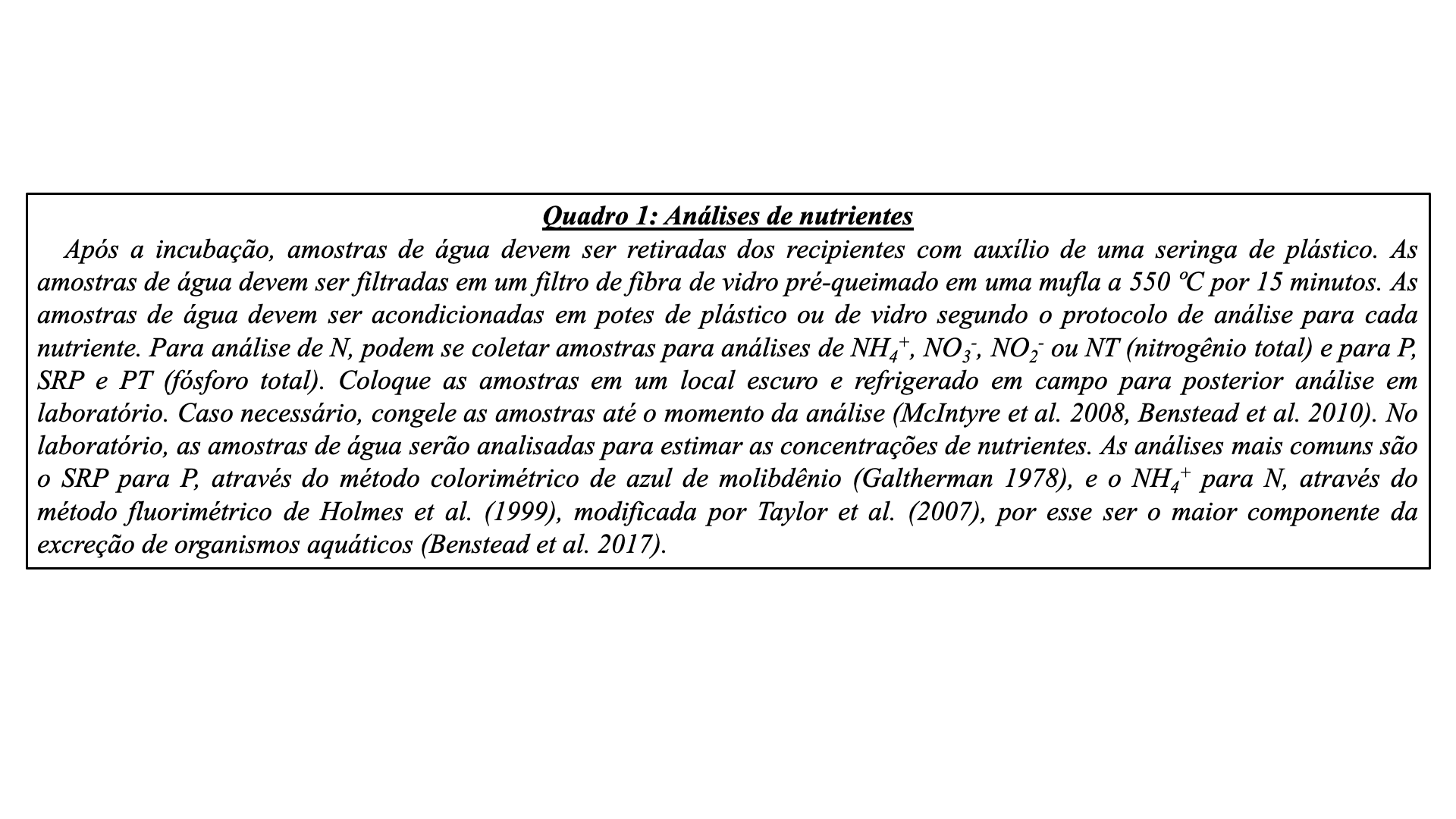 Quadro 1: Análises de nutrientes

Após a incubação, amostras de água devem ser retiradas dos recipientes com auxílio de uma seringa de plástico. As amostras de água devem ser filtradas em um filtro de fibra de vidro pré-queimado em uma mufla a 550 ºC por 15 minutos. As amostras de água devem ser acondicionadas em potes de plástico ou de vidro segundo o protocolo de análise para cada nutriente. Para análise de N, podem se coletar amostras para análises de $NH_4^+$, $NO_3^-$, $NO_2^-$ ou NT (nitrogênio total) e para P, SRP e PT (fósforo total). Coloque as amostras em um local escuro e refrigerado em campo para posterior análise em laboratório. Caso necessário, congele as amostras até o momento da análise (McIntyre et al. 2008, Benstead et al. 2010). No laboratório, as amostras de água serão analisadas para estimar as concentrações de nutrientes. As análises mais comuns são o SRP para P, através do método colorimétrico de azul de molibdênio (Galtherman 1978), e o $NH_4^+$ para N, através do método fluorimétrico de Holmes et al. (1999), modificada por Taylor et al. (2007), por esse ser o maior componente da excreção de organismos aquáticos (Benstead et al. 2017).